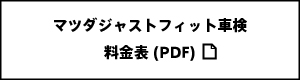 マツダジャストフィット車検
料金表 (PDF)